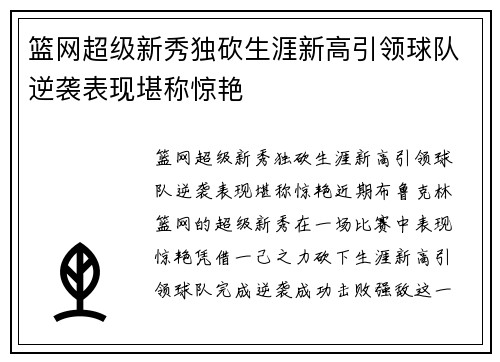 篮网超级新秀独砍生涯新高引领球队逆袭表现堪称惊艳

篮网超级新秀独砍生涯新高引领球队逆袭表现堪称惊艳近期布鲁克林篮网的超级新秀在一场比赛中表现惊艳凭借一己之力砍下生涯新高引领球队完成逆袭成功击败强敌这一